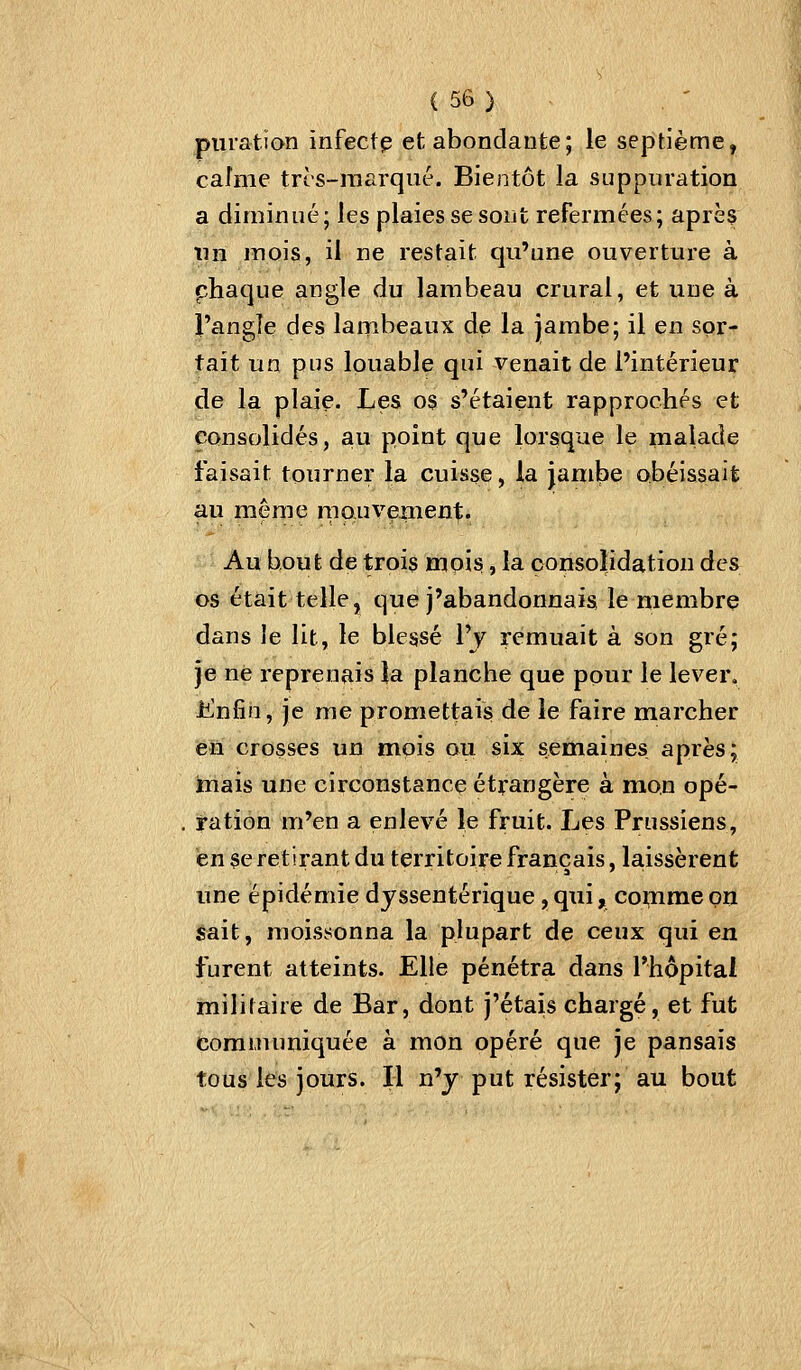 ( 56 )

puration infecte et abondante; le septième, calme très-marqué. Bientôt la suppuration a diminué; les plaies se sont refermées; après un mois, il ne restait qu'une ouverture à chaque angle du lambeau crural, et une à l'angle des lambeaux de la jambe; il en sortait un pus louable qui venait de l'intérieur de la plaie. Les os s'étaient rapprochés et consolidés, au point que lorsque le malade faisait tourner la cuisse, la jambe obéissait au même mouvement.

Au bout de trois mois, la consolidation des os était telle, que j'abandonnais le membre dans le lit, le blessé l'y remuait à son gré; je ne reprenais la planche que pour le lever. Enfin, je me promettais de le faire marcher en crosses un mois ou six semaines après; mais une circonstance étrangère à mon opération m'en a enlevé le fruit. Les Prussiens, en se retirant du territoire français, laissèrent une épidémie dyssentérique, qui, comme on sait, moissonna la plupart de ceux qui en furent atteints. Elle pénétra dans l'hôpital militaire de Bar, dont j'étais chargé, et fut communiquée à mon opéré que je pansais tous les jours. Il n'y put résister; au bout